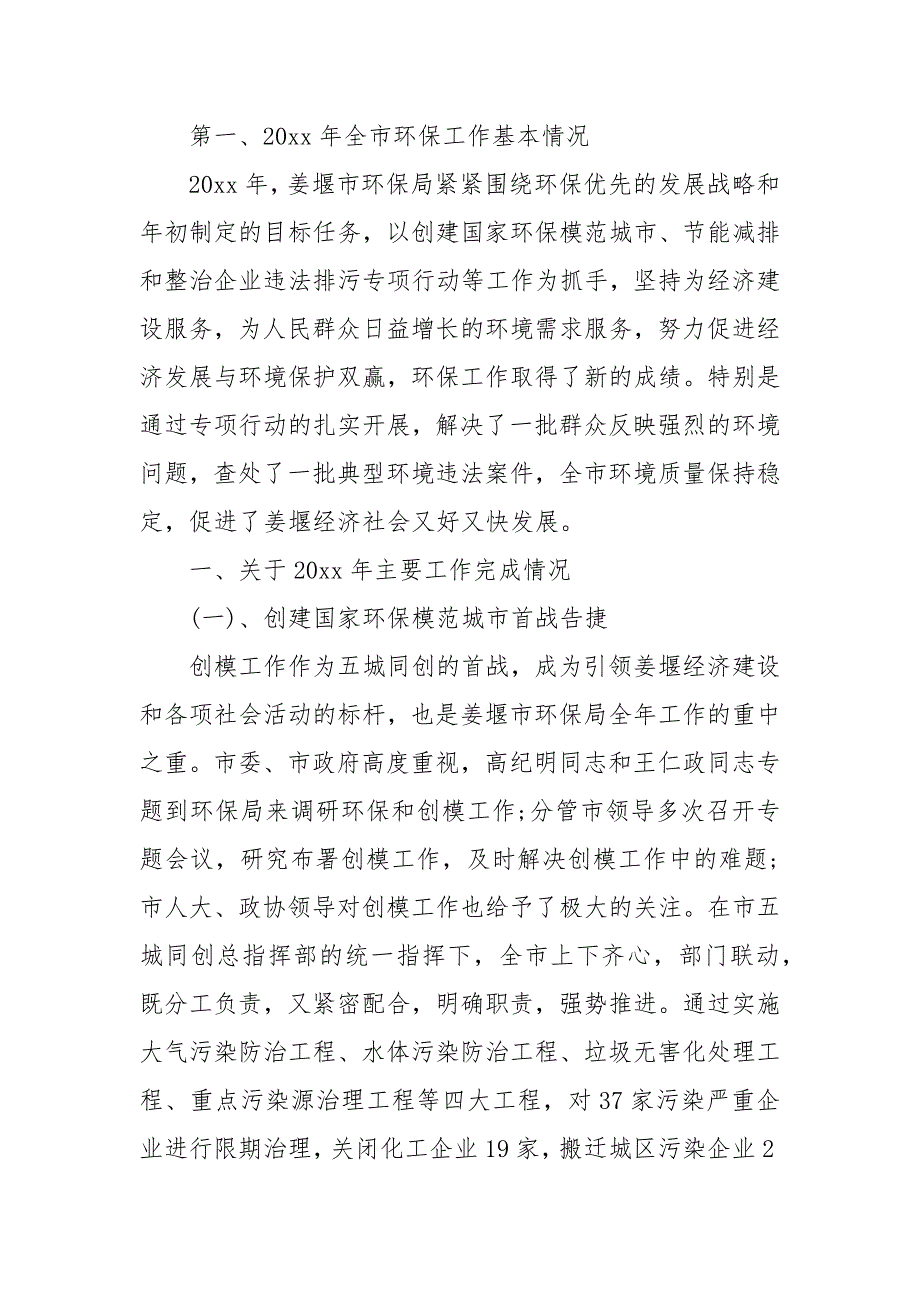 第一、20xx 年全市环保工作基本情况

20xx 年，姜堰市环保局紧紧围绕环保优先的发展战略和年初制定的目标任务，以创建国家环保模范城市、节能减排和整治企业违法排污专项行动等工作为抓手，坚持为经济建设服务，为人民群众日益增长的环境需求服务，努力促进经济发展与环境保护双赢，环保工作取得了新的成绩。特别是通过专项行动的扎实开展，解决了一批群众反映强烈的环境问题，查处了一批典型环境违法案件，全市环境质量保持稳定，促进了姜堰经济社会又好又快发展。

一、关于 20xx 年主要工作完成情况

(一)、创建国家环保模范城市首战告捷

创模工作作为五城同创的首战，成为引领姜堰经济建设和各项社会活动的标杆，也是姜堰市环保局全年工作的重中之重。市委、市政府高度重视，高纪明同志和王仁政同志专题到环保局来调研环保和创模工作;分管市领导多次召开专题会议，研究布署创模工作，及时解决创模工作中的难题;市人大、政协领导对创模工作也给予了极大的关注。在市五城同创总指挥部的统一指挥下，全市上下齐心，部门联动，既分工负责，又紧密配合，明确职责，强势推进。通过实施大气污染防治工程、水体污染防治工程、垃圾无害化处理工程、重点污染源治理工程等四大工程，对 37 家污染严重企业进行限期治理，关闭化工企业 19 家，搬迁城区污染企业 2